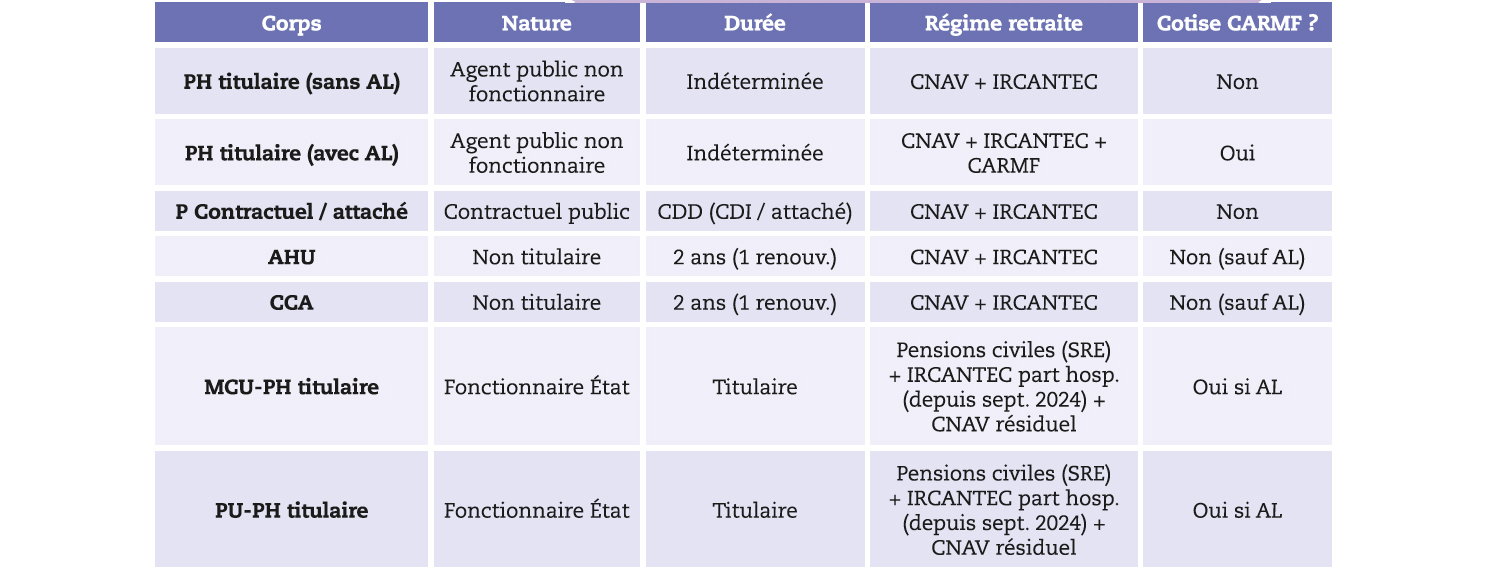 | Corps | Nature | Durée | Régime retraite | Cotise CARMF ? |
|---|---|---|---|---|
| PH titulaire (sans AL) | Agent public non fonctionnaire | Indéterminée | CNAV + IRCANTEC | Non |
| PH titulaire (avec AL) | Agent public non fonctionnaire | Indéterminée | CNAV + IRCANTEC + CARMF | Oui |
| P Contractuel / attaché | Contractuel public | CDD (CDI / attaché) | CNAV + IRCANTEC | Non |
| AHU | Non titulaire | 2 ans (1 renouv.) | CNAV + IRCANTEC | Non (sauf AL) |
| CCA | Non titulaire | 2 ans (1 renouv.) | CNAV + IRCANTEC | Non (sauf AL) |
| MCU-PH titulaire | Fonctionnaire État | Titulaire | Pensions civiles (SRE) + IRCANTEC part hosp. (depuis sept. 2024) + CNAV résiduel | Oui si AL |
| PU-PH titulaire | Fonctionnaire État | Titulaire | Pensions civiles (SRE) + IRCANTEC part hosp. (depuis sept. 2024) + CNAV résiduel | Oui si AL |